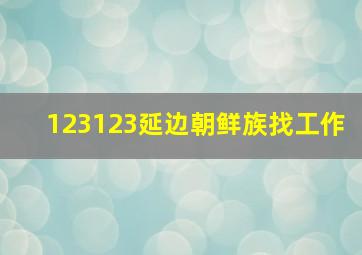 123123延边朝鲜族找工作